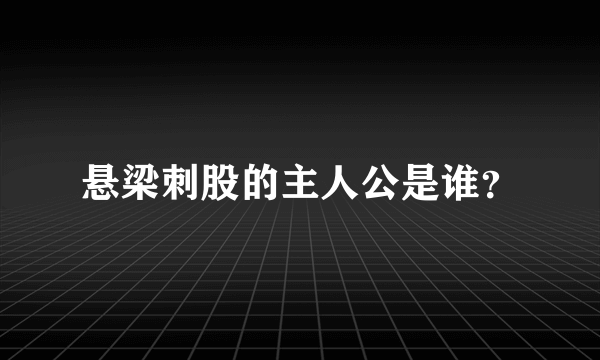 悬梁刺股的主人公是谁?